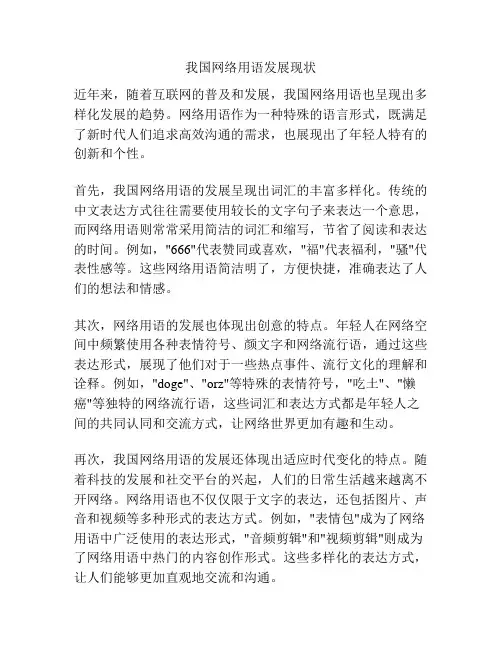 我国网络用语发展现状

近年来，随着互联网的普及和发展，我国网络用语也呈现出多样化发展的趋势。网络用语作为一种特殊的语言形式，既满足了新时代人们追求高效沟通的需求，也展现出了年轻人特有的创新和个性。

首先，我国网络用语的发展呈现出词汇的丰富多样化。传统的中文表达方式往往需要使用较长的文字句子来表达一个意思，而网络用语则常常采用简洁的词汇和缩写，节省了阅读和表达的时间。例如，"666"代表赞同或喜欢，"福"代表福利，"骚"代表性感等。这些网络用语简洁明了，方便快捷，准确表达了人们的想法和情感。

其次，网络用语的发展也体现出创意的特点。年轻人在网络空间中频繁使用各种表情符号、颜文字和网络流行语，通过这些表达形式，展现了他们对于一些热点事件、流行文化的理解和诠释。例如，"doge"、"orz"等特殊的表情符号，"吃土"、"懒癌"等独特的网络流行语，这些词汇和表达方式都是年轻人之间的共同认同和交流方式，让网络世界更加有趣和生动。

再次，我国网络用语的发展还体现出适应时代变化的特点。随着科技的发展和社交平台的兴起，人们的日常生活越来越离不开网络。网络用语也不仅仅限于文字的表达，还包括图片、声音和视频等多种形式的表达方式。例如，"表情包"成为了网络用语中广泛使用的表达形式，"音频剪辑"和"视频剪辑"则成为了网络用语中热门的内容创作形式。这些多样化的表达方式，让人们能够更加直观地交流和沟通。